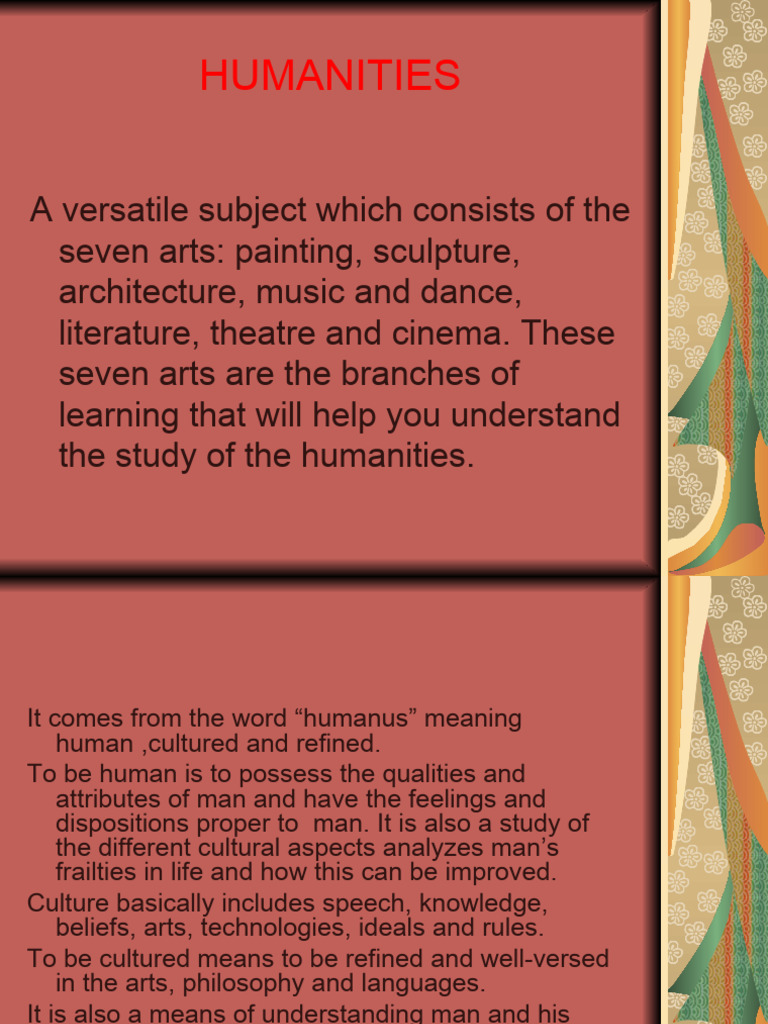 HUMANITIES

A versatile subject which consists of the seven arts: painting, sculpture, architecture, music and dance, literature, theatre and cinema. These seven arts are the branches of learning that will help you understand the study of the humanities.

It comes from the word “humanus” meaning human ,cultured and refined.

To be human is to possess the qualities and attributes of man and have the feelings and dispositions proper to man. It is also a study of the different cultural aspects analyzes man’s frailties in life and how this can be improved.

Culture basically includes speech, knowledge, beliefs, arts, technologies, ideals and rules.

To be cultured means to be refined and well-versed in the arts, philosophy and languages.

It is also a means of understanding man and his